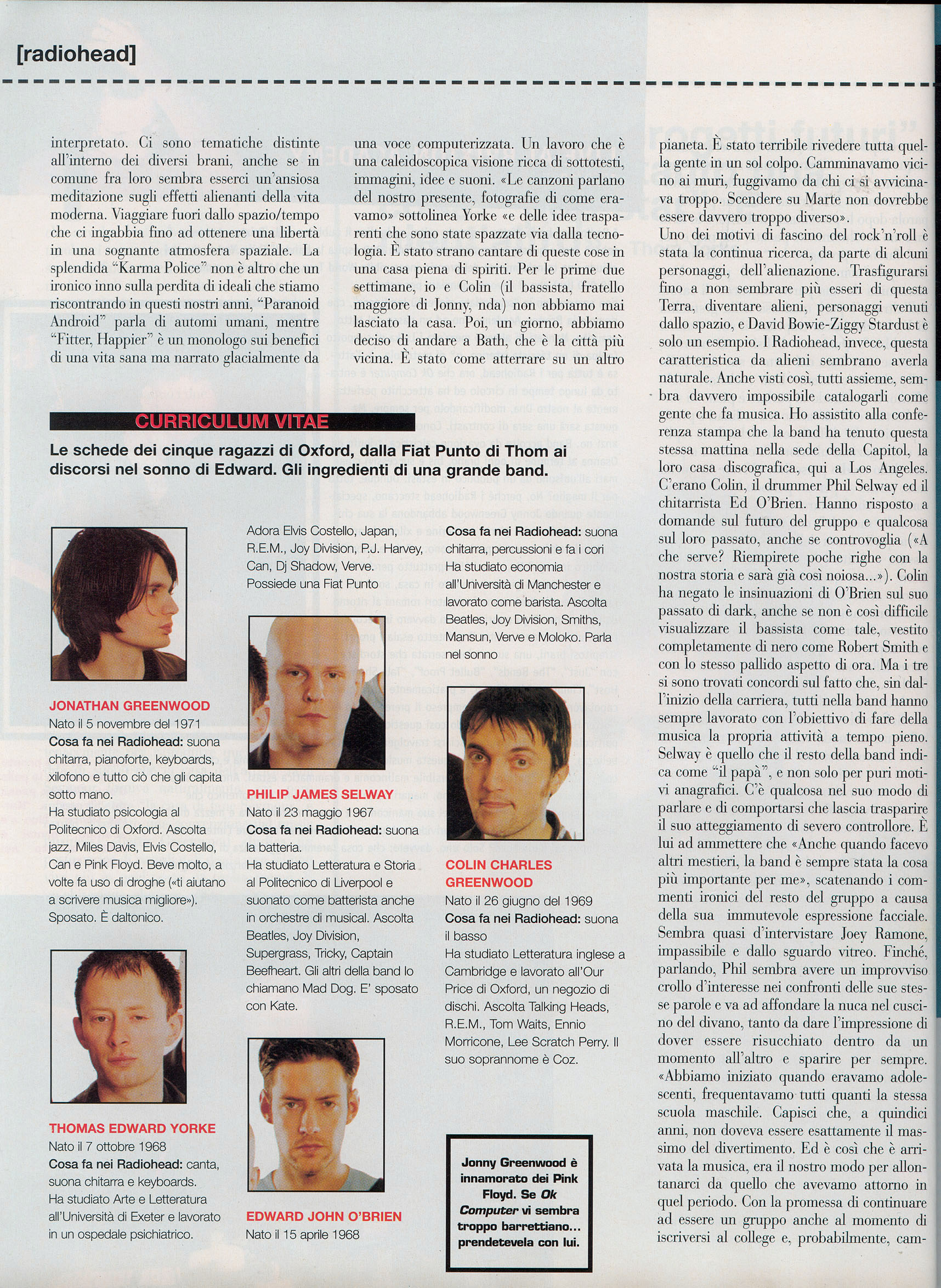 [radiohead]

interpretato. Ci sono tematiche distinte all'interno dei diversi brani, anche se in comune fra loro sembra esserci un'ansiosa meditazione sugli effetti alienanti della vita moderna. Viaggiare fuori dallo spazio/tempo che ci ingabbia fino ad ottenere una libertà in una sognante atmosfera spaziale. La splendida "Karma Police" non è altro che un ironico inno sulla perdita di ideali che stiamo riscontrando in questi nostri anni, "Paranoid Android" parla di automi umani, mentre "Fitter, Happier" è un monologo sui benefici di una vita sana ma narrato glacialmente da

una voce computerizzata. Un lavoro che è una caleidoscopica visione ricca di sottotesti, immagini, idee e suoni. «Le canzoni parlano del nostro presente, fotografie di come eravamo» sottolinea Yorke «e delle idee trasparenti che sono state spazzate via dalla tecnologia. È stato strano cantare di queste cose in una casa piena di spiriti. Per le prime due settimane, io e Colin (il bassista, fratello maggiore di Jonny, nda) non abbiamo mai lasciato la casa. Poi, un giorno, abbiamo deciso di andare a Bath, che è la città più vicina. È stato come atterrare su un altro

pianeta. È stato terribile rivedere tutta quella gente in un sol colpo. Camminavamo vicino ai muri, fuggivamo da chi ci si avvicinava troppo. Scendere su Marte non dovrebbe essere davvero troppo diverso».
Uno dei motivi di fascino del rock'n'roll è stata la continua ricerca, da parte di alcuni personaggi, dell'alienazione. Trasfigurarsi fino a non sembrare più esseri di questa Terra, diventare alieni, personaggi venuti dallo spazio, e David Bowie-Ziggy Stardust è solo un esempio. I Radiohead, invece, questa caratteristica da alieni sembrano averla naturale. Anche visti così, tutti assieme, sembra davvero impossibile catalogarli come gente che fa musica. Ho assistito alla conferenza stampa che la band ha tenuto questa stessa mattina nella sede della Capitol, la loro casa discografica, qui a Los Angeles. C'erano Colin, il drummer Phil Selway ed il chitarrista Ed O'Brien. Hanno risposto a domande sul futuro del gruppo e qualcosa sul loro passato, anche se controvoglia («A che serve? Riempirete poche righe con la nostra storia e sarà già così noiosa...»). Colin ha negato le insinuazioni di O'Brien sul suo passato di dark, anche se non è così difficile visualizzare il bassista come tale, vestito completamente di nero come Robert Smith e con lo stesso pallido aspetto di ora. Ma i tre si sono trovati concordi sul fatto che, sin dall'inizio della carriera, tutti nella band hanno sempre lavorato con l'obiettivo di fare della musica la propria attività a tempo pieno. Selway è quello che il resto della band indica come "il papà", e non solo per puri motivi anagrafici. C'è qualcosa nel suo modo di parlare e di comportarsi che lascia trasparire il suo atteggiamento di severo controllore. È lui ad ammettere che «Anche quando facevo altri mestieri, la band è sempre stata la cosa più importante per me», scatenando i commenti ironici del resto del gruppo a causa della sua immutevole espressione facciale. Sembra quasi d'intervistare Joey Ramone, impassibile e dallo sguardo vitreo. Finché, parlando, Phil sembra avere un improvviso crollo d'interesse nei confronti delle sue stesse parole e va ad affondare la nuca nel cuscino del divano, tanto da dare l'impressione di dover essere risucchiato dentro da un momento all'altro e sparire per sempre. «Abbiamo iniziato quando eravamo adolescenti, frequentavamo tutti quanti la stessa scuola maschile. Capisci che, a quindici anni, non doveva essere esattamente il massimo del divertimento. Ed è così che è arrivata la musica, era il nostro modo per allontanarci da quello che avevamo attorno in quel periodo. Con la promessa di continuare ad essere un gruppo anche al momento di iscriversi al college e, probabilmente, cam-

CURRICULUM VITAE
Le schede dei cinque ragazzi di Oxford, dalla Fiat Punto di Thom ai discorsi nel sonno di Edward. Gli ingredienti di una grande band.

JONATHAN GREENWOOD
Nato il 5 novembre del 1971
Cosa fa nei Radiohead: suona chitarra, pianoforte, keyboards, xilofono e tutto ciò che gli capita sotto mano.
Ha studiato psicologia al Politecnico di Oxford. Ascolta jazz, Miles Davis, Elvis Costello, Can e Pink Floyd. Beve molto, a volte fa uso di droghe («ti aiutano a scrivere musica migliore»). Sposato. È daltonico.

THOMAS EDWARD YORKE
Nato il 7 ottobre 1968
Cosa fa nei Radiohead: canta, suona chitarra e keyboards.
Ha studiato Arte e Letteratura all'Università di Exeter e lavorato in un ospedale psichiatrico.

Adora Elvis Costello, Japan, R.E.M., Joy Division, P.J. Harvey, Can, Dj Shadow, Verve. Possiede una Fiat Punto

PHILIP JAMES SELWAY
Nato il 23 maggio 1967
Cosa fa nei Radiohead: suona la batteria.
Ha studiato Letteratura e Storia al Politecnico di Liverpool e suonato come batterista anche in orchestre di musical. Ascolta Beatles, Joy Division, Supergrass, Tricky, Captain Beefheart. Gli altri della band lo chiamano Mad Dog. E' sposato con Kate.

EDWARD JOHN O'BRIEN
Nato il 15 aprile 1968

Cosa fa nei Radiohead: suona chitarra, percussioni e fa i cori
Ha studiato economia all'Università di Manchester e lavorato come barista. Ascolta Beatles, Joy Division, Smiths, Mansun, Verve e Moloko. Parla nel sonno

COLIN CHARLES GREENWOOD
Nato il 26 giugno del 1969
Cosa fa nei Radiohead: suona il basso
Ha studiato Letteratura inglese a Cambridge e lavorato all'Our Price di Oxford, un negozio di dischi. Ascolta Talking Heads, R.E.M., Tom Waits, Ennio Morricone, Lee Scratch Perry. Il suo soprannome è Coz.

Jonny Greenwood è innamorato dei Pink Floyd. Se Ok Computer vi sembra troppo barrettiano... prendetevela con lui.